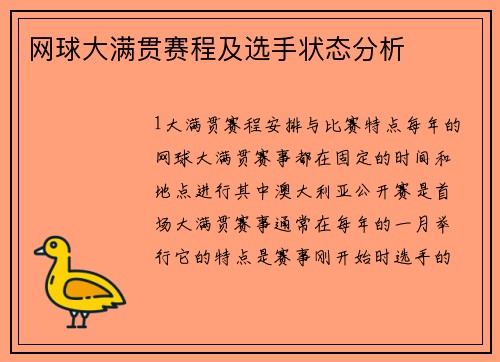 网球大满贯赛程及选手状态分析

1大满贯赛程安排与比赛特点每年的网球大满贯赛事都在固定的时间和地点进行其中澳大利亚公开赛是首场大满贯赛事通常在每年的一月举行它的特点是赛事刚开始时选手的